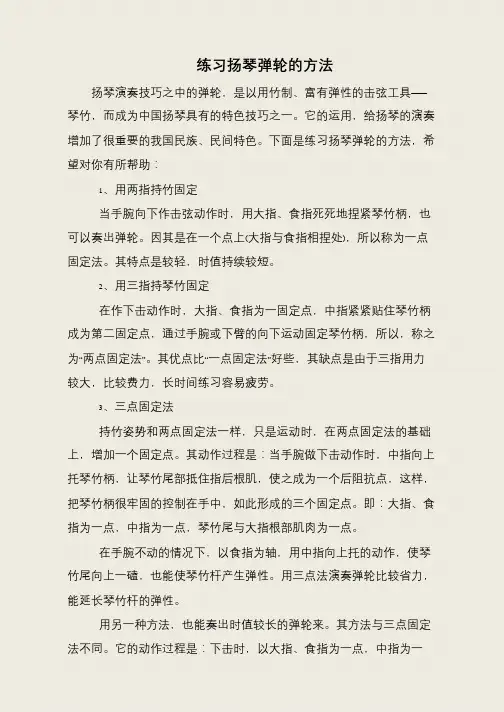 练习扬琴弹轮的方法

扬琴演奏技巧之中的弹轮，是以用竹制、富有弹性的击弦工具——琴竹，而成为中国扬琴具有的特色技巧之一。它的运用，给扬琴的演奏增加了很重要的我国民族、民间特色。下面是练习扬琴弹轮的方法，希望对你有所帮助：

1、用两指持竹固定

当手腕向下作击弦动作时，用大指、食指死死地捏紧琴竹柄，也可以奏出弹轮。因其是在一个点上(大指与食指相捏处)，所以称为一点固定法。其特点是较轻，时值持续较短。

2、用三指持琴竹固定

在作下击动作时，大指、食指为一固定点，中指紧紧贴住琴竹柄成为第二固定点，通过手腕或下臂的向下运动固定琴竹柄，所以，称之为“两点固定法”。其优点比“一点固定法”好些，其缺点是由于三指用力较大，比较费力，长时间练习容易疲劳。

3、三点固定法

持竹姿势和两点固定法一样，只是运动时，在两点固定法的基础上，增加一个固定点。其动作过程是：当手腕做下击动作时，中指向上托琴竹柄，让琴竹尾部抵住指后根肌，使之成为一个后阻抗点，这样，把琴竹柄很牢固的控制在手中，如此形成的三个固定点。即：大指、食指为一点，中指为一点，琴竹尾与大指根部肌肉为一点。

在手腕不动的情况下，以食指为轴，用中指向上托的动作，使琴竹尾向上一磕，也能使琴竹杆产生弹性。用三点法演奏弹轮比较省力，能延长琴竹杆的弹性。

用另一种方法，也能奏出时值较长的弹轮来。其方法与三点固定法不同。它的动作过程是：下击时，以大指、食指为一点，中指为一